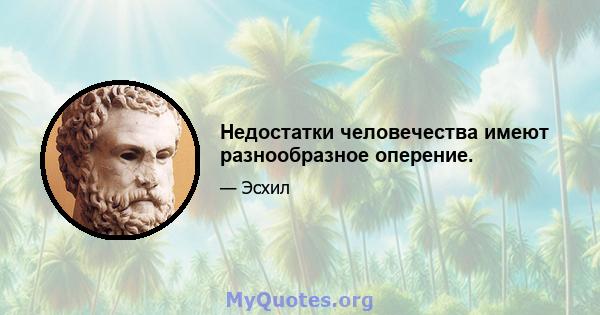 Недостатки человечества имеют разнообразное оперение.

— Эсхил

MyQuotes.org